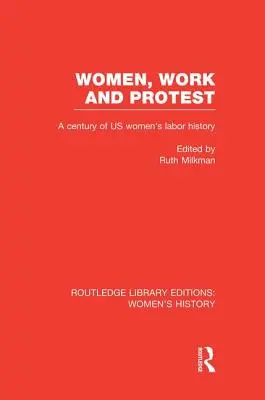 WOMEN, WORK AND PROTEST

A century of US women's labor history

Edited by
Ruth Milkman

ROUTLEDGE LIBRARY EDITIONS: WOMEN'S HISTORY

Routledge